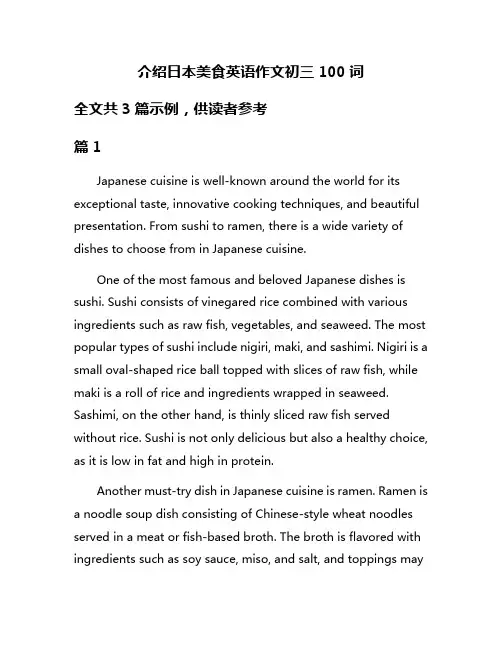 介绍日本美食英语作文初三 100 词

全文共 3 篇示例，供读者参考

篇 1

Japanese cuisine is well-known around the world for its exceptional taste, innovative cooking techniques, and beautiful presentation. From sushi to ramen, there is a wide variety of dishes to choose from in Japanese cuisine.

One of the most famous and beloved Japanese dishes is sushi. Sushi consists of vinegared rice combined with various ingredients such as raw fish, vegetables, and seaweed. The most popular types of sushi include nigiri, maki, and sashimi. Nigiri is a small oval-shaped rice ball topped with slices of raw fish, while maki is a roll of rice and ingredients wrapped in seaweed. Sashimi, on the other hand, is thinly sliced raw fish served without rice. Sushi is not only delicious but also a healthy choice, as it is low in fat and high in protein.

Another must-try dish in Japanese cuisine is ramen. Ramen is a noodle soup dish consisting of Chinese-style wheat noodles served in a meat or fish-based broth. The broth is flavored with ingredients such as soy sauce, miso, and salt, and toppings may